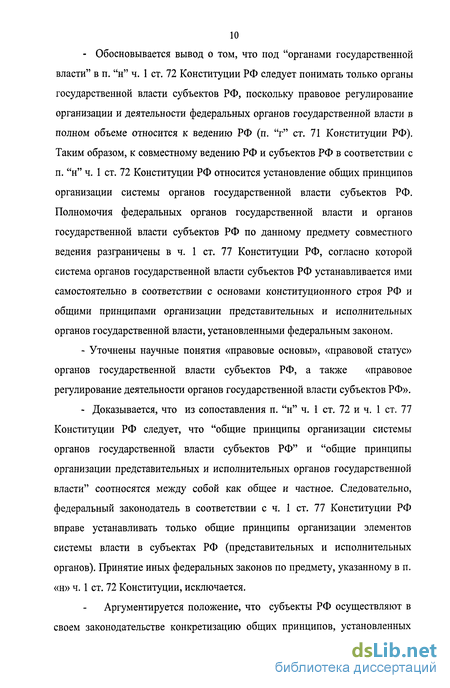 10

- Обосновывается вывод о том, что под “органами государственной власти” в п. “н” ч. 1 ст. 72 Конституции РФ следует понимать только органы государственной власти субъектов РФ, поскольку правовое регулирование организации и деятельности федеральных органов государственной власти в полном объеме относится к ведению РФ (п. “г” ст. 71 Конституции РФ). Таким образом, к совместному ведению РФ и субъектов РФ в соответствии с п. “н” ч. 1 ст. 72 Конституции РФ относится установление общих принципов организации системы органов государственной власти субъектов РФ. Полномочия федеральных органов государственной власти и органов государственной власти субъектов РФ по данному предмету совместного ведения разграничены в ч. 1 ст. 77 Конституции РФ, согласно которой система органов государственной власти субъектов РФ устанавливается ими самостоятельно в соответствии с основами конституционного строя РФ и общими принципами организации представительных и исполнительных органов государственной власти, установленными федеральным законом.

- Уточнены научные понятия «правовые основы», «правовой статус» органов государственной власти субъектов РФ, а также «правовое регулирование деятельности органов государственной власти субъектов РФ».

- Доказывается, что из сопоставления п. “н” ч. 1 ст. 72 и ч. 1 ст. 77 Конституции РФ следует, что “общие принципы организации системы органов государственной власти субъектов РФ” и “общие принципы организации представительных и исполнительных органов государственной власти” соотносятся между собой как общее и частное. Следовательно, федеральный законодатель в соответствии с ч. 1 ст. 77 Конституции РФ вправе устанавливать только общие принципы организации элементов системы власти в субъектах РФ (представительных и исполнительных органов). Принятие иных федеральных законов по предмету, указанному в п. «н» ч. 1 ст. 72 Конституции, исключается.

- Аргументируется положение, что субъекты РФ осуществляют в своем законодательстве конкретизацию общих принципов, установленных

dsLib.net
библиотека диссертаций